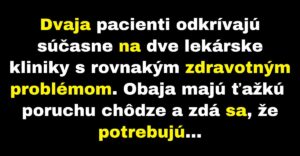 Dvaja pacienti odkrívajú súčasne na dve lekárske kliniky s rovnakým zdravotným problémom. Obaja majú ťažkú poruchu chôdze a zdá sa, že potrebujú...